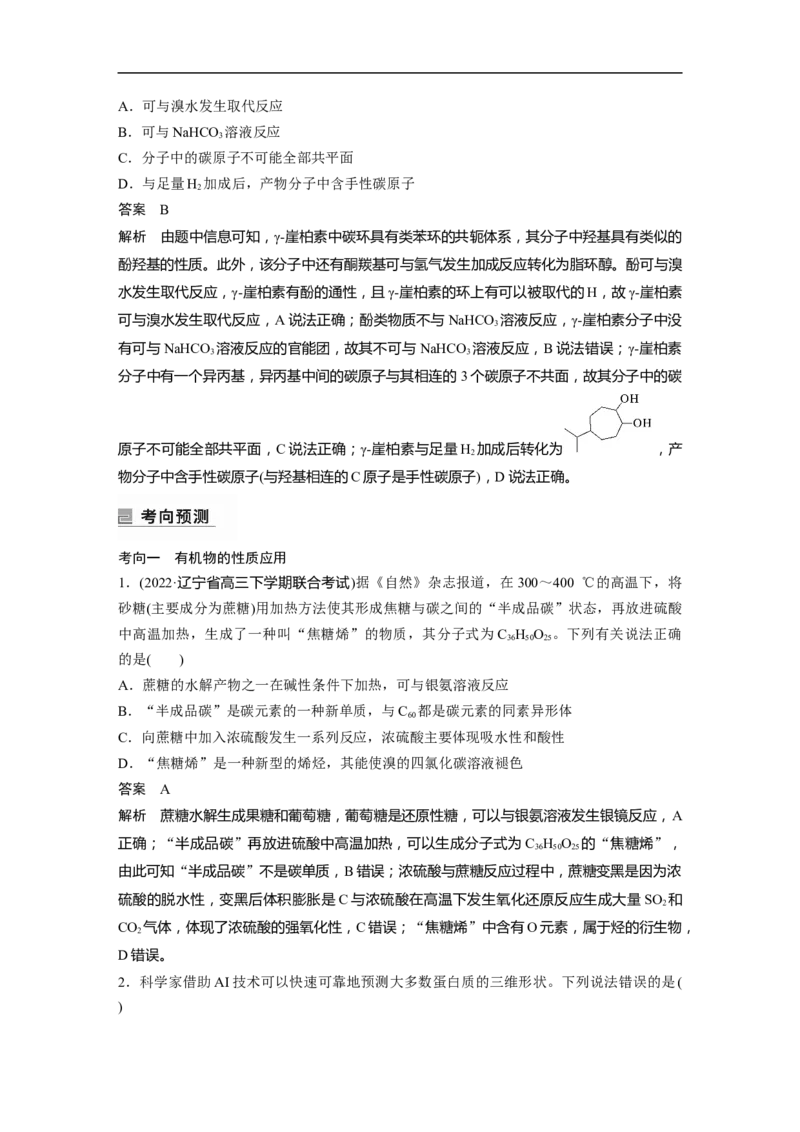 A．可与溴水发生取代反应

B．可与$NaHCO_3$溶液反应

C．分子中的碳原子不可能全部共平面

D．与足量$H_2$加成后，产物分子中含手性碳原子

答案 B

解析 由题中信息可知，γ-崖柏素中碳环具有类苯环的共轭体系，其分子中羟基具有类似的酚羟基的性质。此外，该分子中还有酮羰基可与氢气发生加成反应转化为脂环醇。酚可与溴水发生取代反应，γ-崖柏素有酚的通性，且γ-崖柏素的环上有可以被取代的H，故γ-崖柏素可与溴水发生取代反应，A说法正确；酚类物质不与$NaHCO_3$溶液反应，γ-崖柏素分子中没有可与$NaHCO_3$溶液反应的官能团，故其不可与$NaHCO_3$溶液反应，B说法错误；γ-崖柏素分子中有一个异丙基，异丙基中间的碳原子与其相连的3个碳原子不共面，故其分子中的碳原子不可能全部共平面，C说法正确；γ-崖柏素与足量$H_2$加成后转化为 OH OH ，产物分子中含手性碳原子(与羟基相连的C原子是手性碳原子)，D说法正确。

考向预测

考向一 有机物的性质应用

1．(2022·辽宁省高三下学期联合考试)据《自然》杂志报道，在300～400 ℃的高温下，将砂糖(主要成分为蔗糖)用加热方法使其形成焦糖与碳之间的“半成品碳”状态，再放进硫酸中高温加热，生成了一种叫“焦糖烯”的物质，其分子式为$C_{36}H_{50}O_{25}$。下列有关说法正确的是(　　)

A．蔗糖的水解产物之一在碱性条件下加热，可与银氨溶液反应

B．“半成品碳”是碳元素的一种新单质，与$C_{60}$都是碳元素的同素异形体

C．向蔗糖中加入浓硫酸发生一系列反应，浓硫酸主要体现吸水性和酸性

D．“焦糖烯”是一种新型的烯烃，其能使溴的四氯化碳溶液褪色

答案 A

解析 蔗糖水解生成果糖和葡萄糖，葡萄糖是还原性糖，可以与银氨溶液发生银镜反应，A正确；“半成品碳”再放进硫酸中高温加热，可以生成分子式为$C_{36}H_{50}O_{25}$的“焦糖烯”，由此可知“半成品碳”不是碳单质，B错误；浓硫酸与蔗糖反应过程中，蔗糖变黑是因为浓硫酸的脱水性，变黑后体积膨胀是C与浓硫酸在高温下发生氧化还原反应生成大量$SO_2$和$CO_2$气体，体现了浓硫酸的强氧化性，C错误；“焦糖烯”中含有O元素，属于烃的衍生物，D错误。

2．科学家借助AI技术可以快速可靠地预测大多数蛋白质的三维形状。下列说法错误的是(　　)